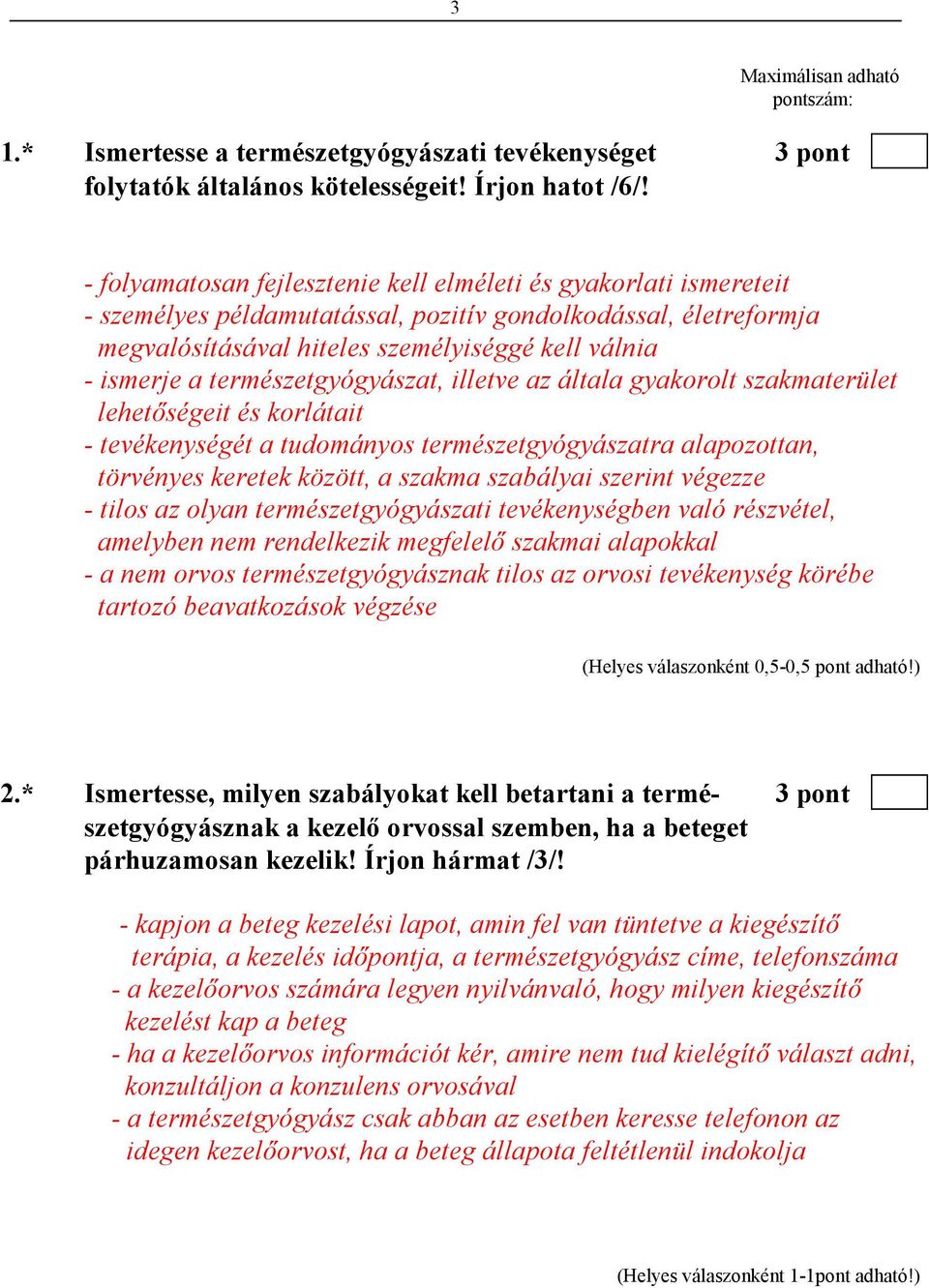 3

Maximálisan adható pontszám:

1.* Ismertesse a természetgyógyászati tevékenységet folytatók általános kötelességeit! Írjon hatot /6/!

3 pont

- folyamatosan fejlesztenie kell elméleti és gyakorlati ismereteit
- személyes példamutatással, pozitív gondolkodással, életreformja megvalósításával hiteles személyiséggé kell válnia
- ismerje a természetgyógyászat, illetve az általa gyakorolt szakmaterület lehetőségeit és korlátait
- tevékenységét a tudományos természetgyógyászatra alapozottan, törvényes keretek között, a szakma szabályai szerint végezze
- tilos az olyan természetgyógyászati tevékenységben való részvétel, amelyben nem rendelkezik megfelelő szakmai alapokkal
- a nem orvos természetgyógyásznak tilos az orvosi tevékenység körébe tartozó beavatkozások végzése

(Helyes válaszonként 0,5-0,5 pont adható!)

2.* Ismertesse, milyen szabályokat kell betartani a természetgyógyásznak a kezelő orvossal szemben, ha a beteget párhuzamosan kezelik! Írjon hármat /3/!

3 pont

- kapjon a beteg kezelési lapot, amin fel van tüntetve a kiegészítő terápia, a kezelés időpontja, a természetgyógyász címe, telefonszáma
- a kezelőorvos számára legyen nyilvánvaló, hogy milyen kiegészítő kezelést kap a beteg
- ha a kezelőorvos információt kér, amire nem tud kielégítő választ adni, konzultáljon a konzulens orvosával
- a természetgyógyász csak abban az esetben keresse telefonon az idegen kezelőorvost, ha a beteg állapota feltétlenül indokolja

(Helyes válaszonként 1-1pont adható!)